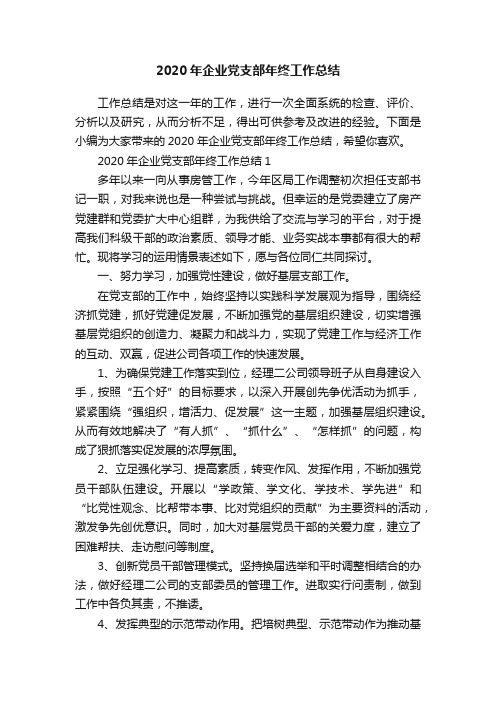 2020年企业党支部年终工作总结

工作总结是对这一年的工作，进行一次全面系统的检查、评价、分析以及研究，从而分析不足，得出可供参考及改进的经验。下面是小编为大家带来的2020年企业党支部年终工作总结，希望你喜欢。

2020年企业党支部年终工作总结1

多年以来一向从事房管工作，今年区局工作调整初次担任支部书记一职，对我来说也是一种尝试与挑战。但幸运的是党委建立了房产党建群和党委扩大中心组群，为我供给了交流与学习的平台，对于提高我们科级干部的政治素质、领导才能、业务实战本事都有很大的帮忙。现将学习的运用情景表述如下，愿与各位同仁共同探讨。

一、努力学习，加强党性建设，做好基层支部工作。

在党支部的工作中，始终坚持以实践科学发展观为指导，围绕经济抓党建，抓好党建促发展，不断加强党的基层组织建设，切实增强基层党组织的创造力、凝聚力和战斗力，实现了党建工作与经济工作的互动、双赢，促进公司各项工作的快速发展。

1、为确保党建工作落实到位，经理二公司领导班子从自身建设入手，按照“五个好”的目标要求，以深入开展创先争优活动为抓手，紧紧围绕“强组织，增活力、促发展”这一主题，加强基层组织建设。从而有效地解决了“有人抓”、“抓什么”、“怎样抓”的问题，构成了狠抓落实促发展的浓厚氛围。

2、立足强化学习、提高素质，转变作风、发挥作用，不断加强党员干部队伍建设。开展以“学政策、学文化、学技术、学先进”和“比党性观念、比帮带本事、比对党组织的贡献”为主要资料的活动，激发争先创优意识。同时，加大对基层党员干部的关爱力度，建立了困难帮扶、走访慰问等制度。

3、创新党员干部管理模式。坚持换届选举和平时调整相结合的办法，做好经理二公司的支部委员的管理工作。进取实行问责制，做到工作中各负其责，不推诿。

4、发挥典型的示范带动作用。把培树典型、示范带动作为推动基